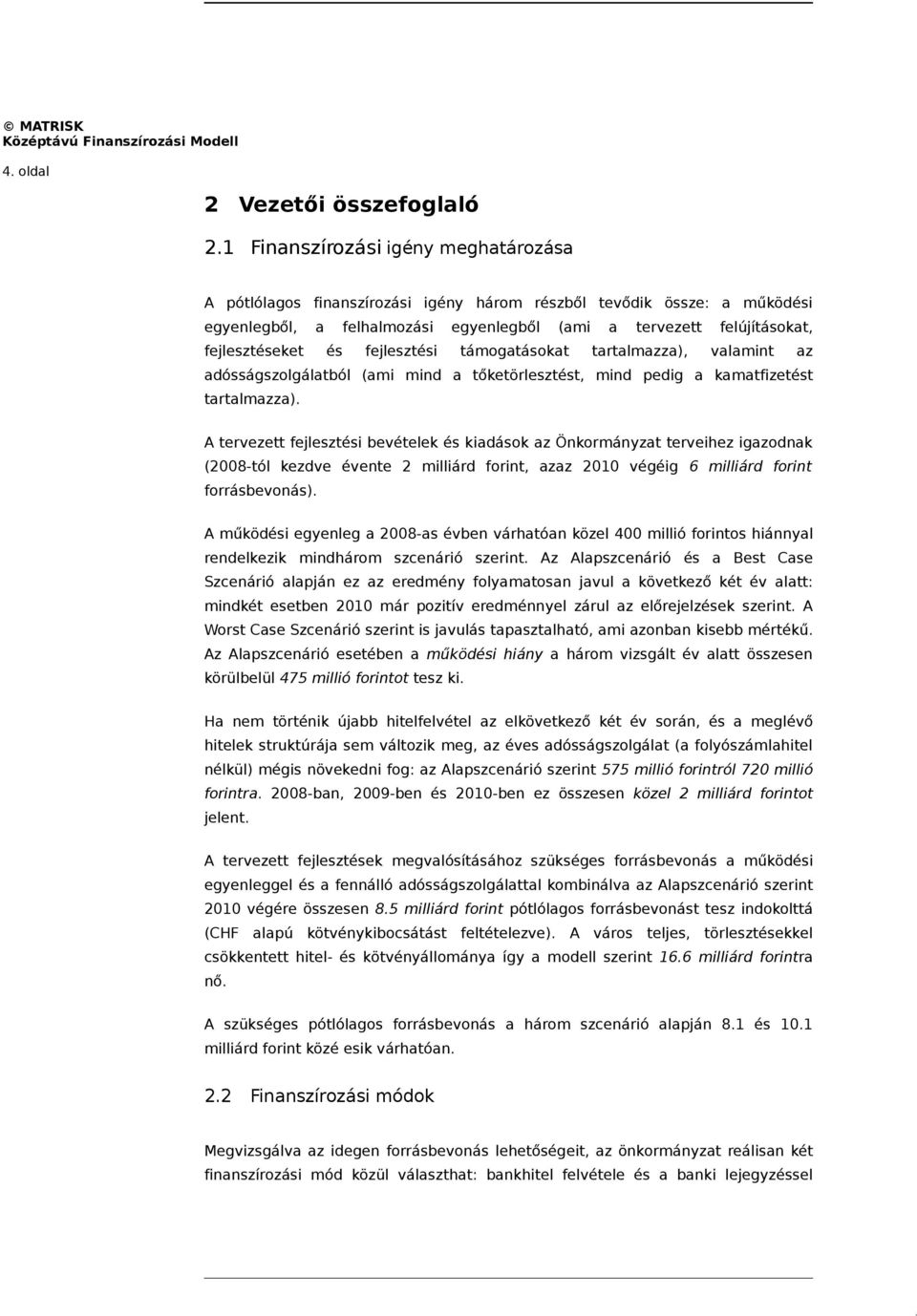 © MATRISK
Középtávú Finanszírozási Modell

4. oldal

2 Vezetői összefoglaló

2.1 Finanszírozási igény meghatározása

A pótlólagos finanszírozási igény három részből tevődik össze: a működési egyenlegből, a felhalmozási egyenlegből (ami a tervezett felújításokat, fejlesztéseket és fejlesztési támogatásokat tartalmazza), valamint az adósságszolgálatból (ami mind a tőketörlesztést, mind pedig a kamatfizetést tartalmazza).

A tervezett fejlesztési bevételek és kiadások az Önkormányzat terveihez igazodnak (2008-tól kezdve évente 2 milliárd forint, azaz 2010 végéig 6 milliárd forint forrásbevonás).

A működési egyenleg a 2008-as évben várhatóan közel 400 millió forintos hiánnyal rendelkezik mindhárom szcenárió szerint. Az Alapszcenárió és a Best Case Szcenárió alapján ez az eredmény folyamatosan javul a következő két év alatt: mindkét esetben 2010 már pozitív eredménnyel zárul az előrejelzések szerint. A Worst Case Szcenárió szerint is javulás tapasztalható, ami azonban kisebb mértékű. Az Alapszcenárió esetében a működési hiány a három vizsgált év alatt összesen körülbelül 475 millió forintot tesz ki.

Ha nem történik újabb hitelfelvétel az elkövetkező két év során, és a meglévő hitelek struktúrája sem változik meg, az éves adósságszolgálat (a folyószámlahitel nélkül) mégis növekedni fog: az Alapszcenárió szerint 575 millió forintról 720 millió forintra. 2008-ban, 2009-ben és 2010-ben ez összesen közel 2 milliárd forintot jelent.

A tervezett fejlesztések megvalósításához szükséges forrásbevonás a működési egyenleggel és a fennálló adósságszolgálattal kombinálva az Alapszcenárió szerint 2010 végére összesen 8.5 milliárd forint pótlólagos forrásbevonást tesz indokolttá (CHF alapú kötvénykibocsátást feltételezve). A város teljes, törlesztésekkel csökkentett hitel- és kötvényállománya így a modell szerint 16.6 milliárd forintra nő.

A szükséges pótlólagos forrásbevonás a három szcenárió alapján 8.1 és 10.1 milliárd forint közé esik várhatóan.

2.2 Finanszírozási módok

Megvizsgálva az idegen forrásbevonás lehetőségeit, az önkormányzat reálisan két finanszírozási mód közül választhat: bankhitel felvétele és a banki lejegyzéssel